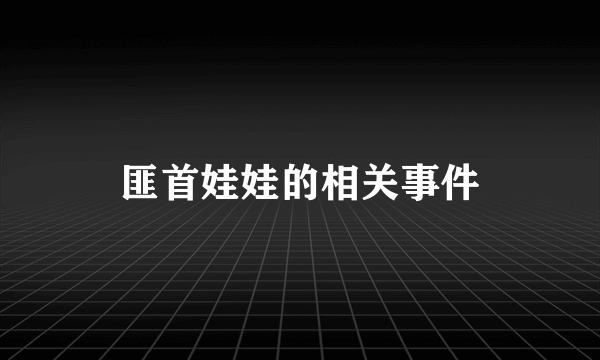 匪首娃娃的相关事件